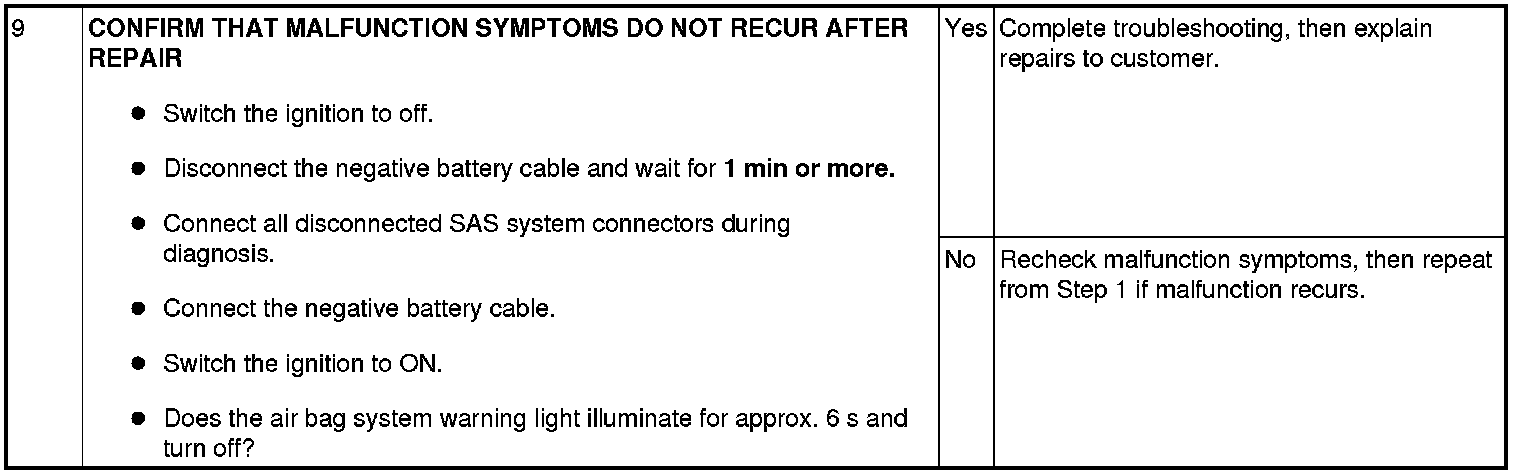 | 9 | CONFIRM THAT MALFUNCTION SYMPTOMS DO NOT RECUR AFTER REPAIR • Switch the ignition to off. • Disconnect the negative battery cable and wait for 1 min or more. • Connect all disconnected SAS system connectors during diagnosis. • Connect the negative battery cable. • Switch the ignition to ON. • Does the air bag system warning light illuminate for approx. 6 s and turn off? | Yes | Complete troubleshooting, then explain repairs to customer. |
|---|---|---|---|
| | | No | Recheck malfunction symptoms, then repeat from Step 1 if malfunction recurs. |